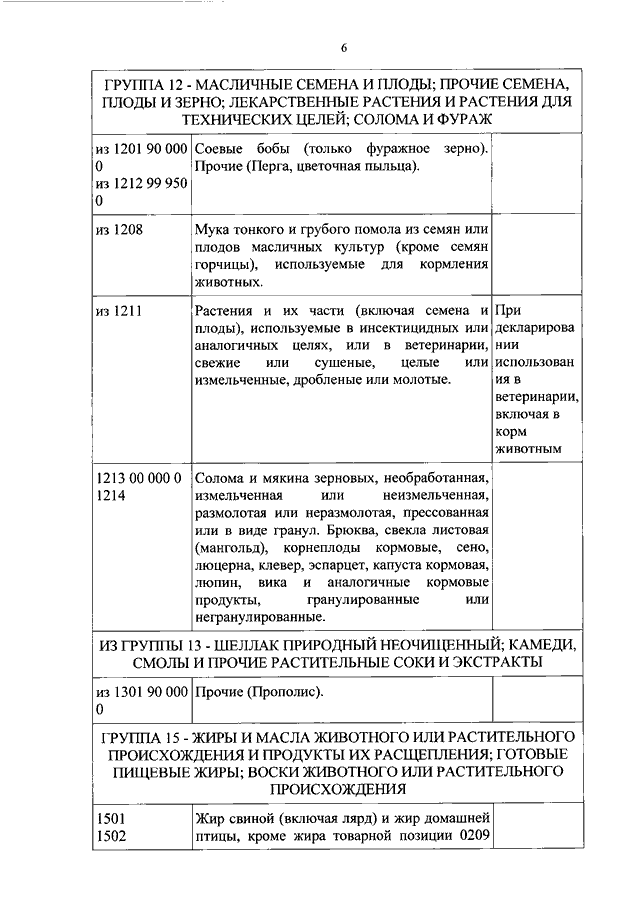 6

| ГРУППА 12 - МАСЛИЧНЫЕ СЕМЕНА И ПЛОДЫ; ПРОЧИЕ СЕМЕНА, ПЛОДЫ И ЗЕРНО; ЛЕКАРСТВЕННЫЕ РАСТЕНИЯ И РАСТЕНИЯ ДЛЯ ТЕХНИЧЕСКИХ ЦЕЛЕЙ; СОЛОМА И ФУРАЖ | | |
|---|---|---|
| из 1201 90 000 0 из 1212 99 950 0 | Соевые бобы (только фуражное зерно). Прочие (Перга, цветочная пыльца). | |
| из 1208 | Мука тонкого и грубого помола из семян или плодов масличных культур (кроме семян горчицы), используемые для кормления животных. | |
| из 1211 | Растения и их части (включая семена и плоды), используемые в инсектицидных или аналогичных целях, или в ветеринарии, свежие или сушеные, целые или измельченные, дробленые или молотые. | При декларировании использования в ветеринарии, включая в корм животным |
| 1213 00 000 0 1214 | Солома и мякина зерновых, необработанная, измельченная или неизмельченная, размолотая или неразмолотая, прессованная или в виде гранул. Брюква, свекла листовая (мангольд), корнеплоды кормовые, сено, люцерна, клевер, эспарцет, капуста кормовая, люпин, вика и аналогичные кормовые продукты, гранулированные или негранулированные. | |
| ИЗ ГРУППЫ 13 - ШЕЛЛАК ПРИРОДНЫЙ НЕОЧИЩЕННЫЙ; КАМЕДИ, СМОЛЫ И ПРОЧИЕ РАСТИТЕЛЬНЫЕ СОКИ И ЭКСТРАКТЫ | | |
| из 1301 90 000 0 | Прочие (Прополис). | |
| ГРУППА 15 - ЖИРЫ И МАСЛА ЖИВОТНОГО ИЛИ РАСТИТЕЛЬНОГО ПРОИСХОЖДЕНИЯ И ПРОДУКТЫ ИХ РАСЩЕПЛЕНИЯ; ГОТОВЫЕ ПИЩЕВЫЕ ЖИРЫ; ВОСКИ ЖИВОТНОГО ИЛИ РАСТИТЕЛЬНОГО ПРОИСХОЖДЕНИЯ | | |
| 1501 1502 | Жир свиной (включая лярд) и жир домашней птицы, кроме жира товарной позиции 0209 | |